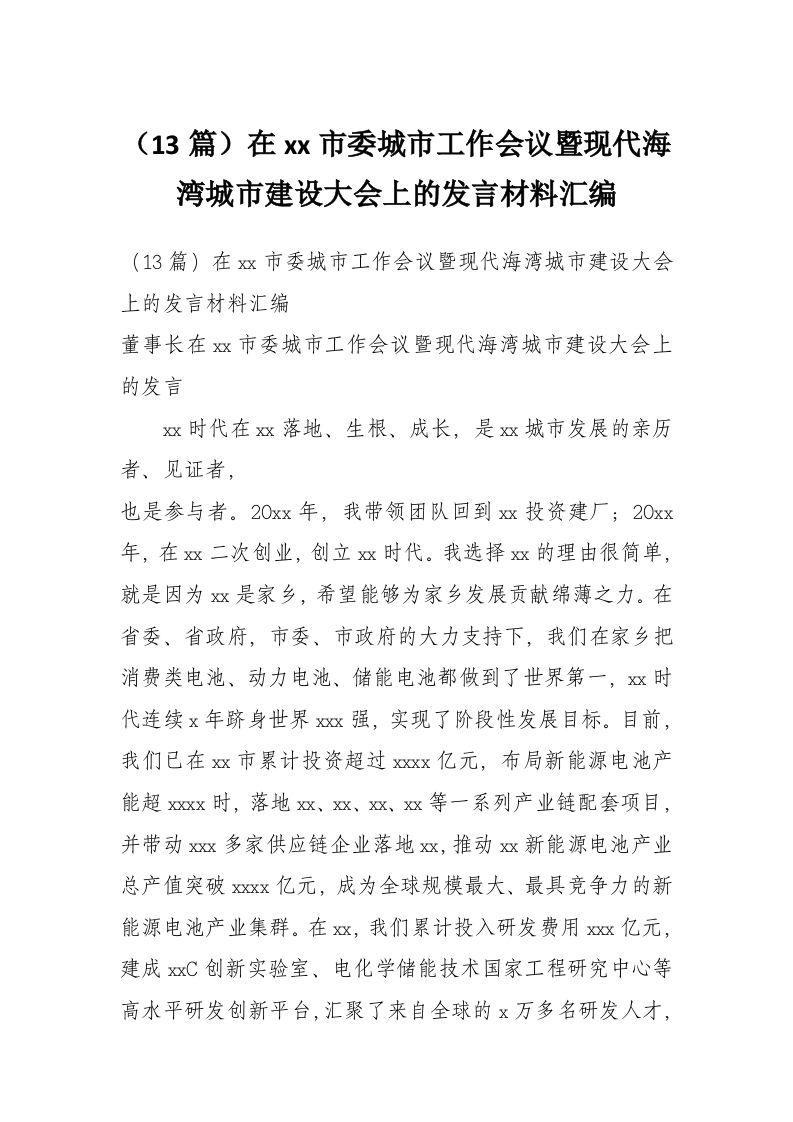 （13 篇）在 xx 市委城市工作会议暨现代海湾城市建设大会上的发言材料汇编

（13 篇）在 xx 市委城市工作会议暨现代海湾城市建设大会上的发言材料汇编

董事长在 xx 市委城市工作会议暨现代海湾城市建设大会上的发言

xx 时代在 xx 落地、生根、成长，是 xx 城市发展的亲历者、见证者，

也是参与者。20xx 年，我带领团队回到 xx 投资建厂；20xx 年，在 xx 二次创业，创立 xx 时代。我选择 xx 的理由很简单，就是因为 xx 是家乡，希望能够为家乡发展贡献绵薄之力。在省委、省政府，市委、市政府的大力支持下，我们在家乡把消费类电池、动力电池、储能电池都做到了世界第一，xx 时代连续 x 年跻身世界 xxx 强，实现了阶段性发展目标。目前，我们已在 xx 市累计投资超过 xxxx 亿元，布局新能源电池产能超 xxxx 时，落地 xx、xx、xx、xx 等一系列产业链配套项目，并带动 xxx 多家供应链企业落地 xx，推动 xx 新能源电池产业总产值突破 xxxx 亿元，成为全球规模最大、最具竞争力的新能源电池产业集群。在 xx，我们累计投入研发费用 xxx 亿元，建成 xxC 创新实验室、电化学储能技术国家工程研究中心等高水平研发创新平台，汇聚了来自全球的 x 万多名研发人才，